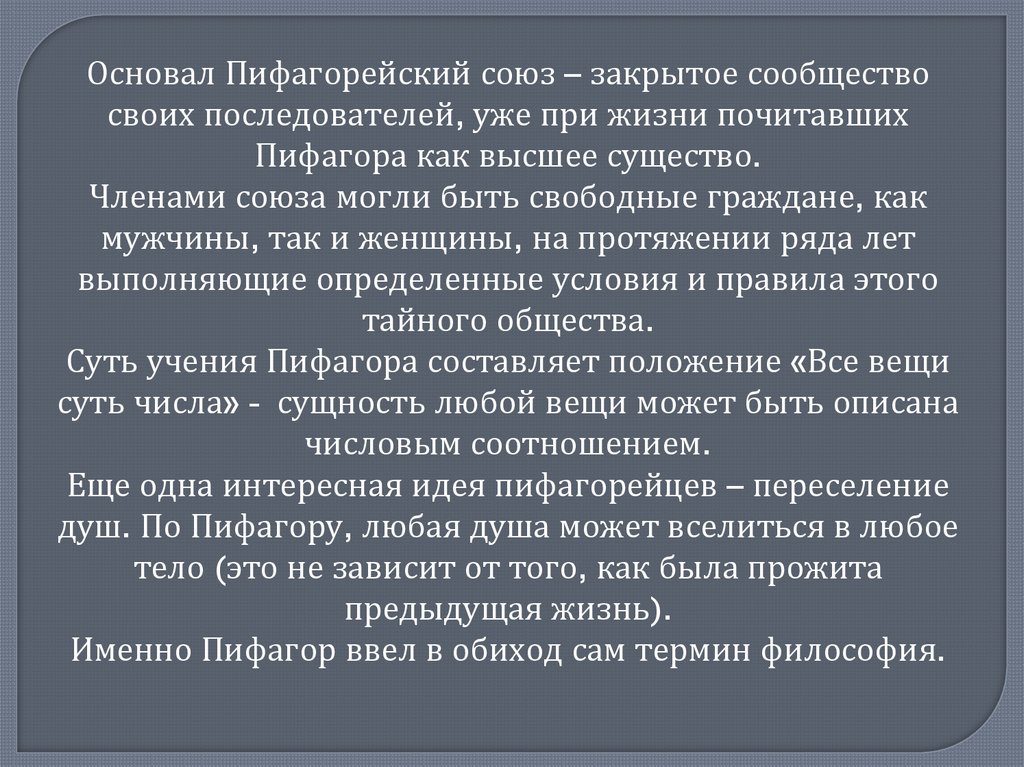 Основал Пифагорейский союз – закрытое сообщество своих последователей, уже при жизни почитавших Пифагора как высшее существо.

Членами союза могли быть свободные граждане, как мужчины, так и женщины, на протяжении ряда лет выполняющие определенные условия и правила этого тайного общества.

Суть учения Пифагора составляет положение «Все вещи суть числа» - сущность любой вещи может быть описана числовым соотношением.

Еще одна интересная идея пифагорейцев – переселение душ. По Пифагору, любая душа может вселиться в любое тело (это не зависит от того, как была прожита предыдущая жизнь).

Именно Пифагор ввел в обиход сам термин философия.